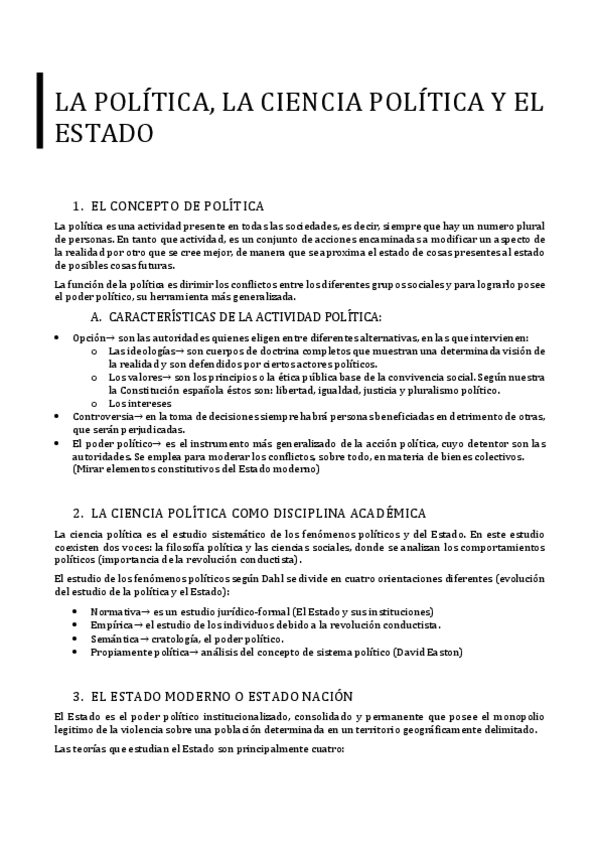 LA POLÍTICA, LA CIENCIA POLÍTICA Y EL ESTADO

1. EL CONCEPTO DE POLÍTICA

La política es una actividad presente en todas las sociedades, es decir, siempre que hay un numero plural de personas. En tanto que actividad, es un conjunto de acciones encaminadas a modificar un aspecto de la realidad por otro que se cree mejor, de manera que se aproxima el estado de cosas presentes al estado de posibles cosas futuras.

La función de la política es dirimir los conflictos entre los diferentes grupos sociales y para lograrlo posee el poder político, su herramienta más generalizada.

A. CARACTERÍSTICAS DE LA ACTIVIDAD POLÍTICA:

• Opción→ son las autoridades quienes eligen entre diferentes alternativas, en las que intervienen:
  o Las ideologías→ son cuerpos de doctrina completos que muestran una determinada visión de la realidad y son defendidos por ciertos actores políticos.
  o Los valores→ son los principios o la ética pública base de la convivencia social. Según nuestra la Constitución española éstos son: libertad, igualdad, justicia y pluralismo político.
  o Los intereses
• Controversia→ en la toma de decisiones siempre habrá personas beneficiadas en detrimento de otras, que serán perjudicadas.
• El poder político→ es el instrumento más generalizado de la acción política, cuyo detentor son las autoridades. Se emplea para moderar los conflictos, sobre todo, en materia de bienes colectivos. (Mirar elementos constitutivos del Estado moderno)

2. LA CIENCIA POLÍTICA COMO DISCIPLINA ACADÉMICA

La ciencia política es el estudio sistemático de los fenómenos políticos y del Estado. En este estudio coexisten dos voces: la filosofía política y las ciencias sociales, donde se analizan los comportamientos políticos (importancia de la revolución conductista).

El estudio de los fenómenos políticos según Dahl se divide en cuatro orientaciones diferentes (evolución del estudio de la política y el Estado):

• Normativa→ es un estudio jurídico-formal (El Estado y sus instituciones)
• Empírica→ el estudio de los individuos debido a la revolución conductista.
• Semántica→ cratología, el poder político.
• Propiamente política→ análisis del concepto de sistema político (David Easton)

3. EL ESTADO MODERNO O ESTADO NACIÓN

El Estado es el poder político institucionalizado, consolidado y permanente que posee el monopolio legitimo de la violencia sobre una población determinada en un territorio geográficamente delimitado.

Las teorías que estudian el Estado son principalmente cuatro: